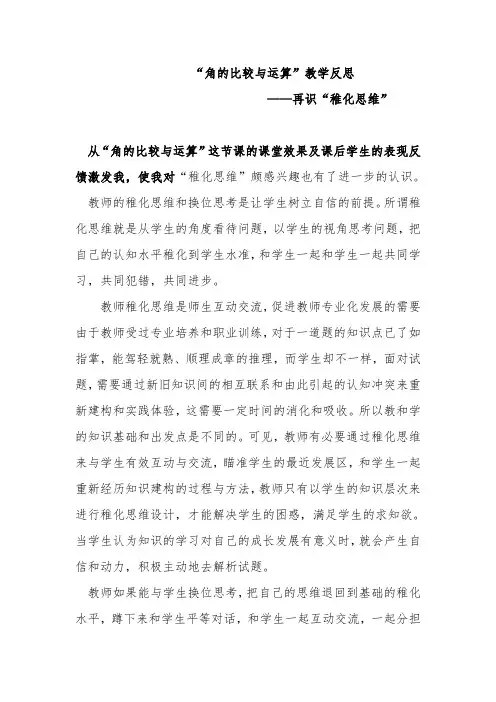 “角的比较与运算”教学反思

——再识“稚化思维”

从“角的比较与运算”这节课的课堂效果及课后学生的表现反馈激发我，使我对“稚化思维”颇感兴趣也有了进一步的认识。

教师的稚化思维和换位思考是让学生树立自信的前提。所谓稚化思维就是从学生的角度看待问题，以学生的视角思考问题，把自己的认知水平稚化到学生水准，和学生一起和学生一起共同学习，共同犯错，共同进步。

教师稚化思维是师生互动交流，促进教师专业化发展的需要由于教师受过专业培养和职业训练，对于一道题的知识点已了如指掌，能驾轻就熟、顺理成章的推理，而学生却不一样，面对试题，需要通过新旧知识间的相互联系和由此引起的认知冲突来重新建构和实践体验，这需要一定时间的消化和吸收。所以教和学的知识基础和出发点是不同的。可见，教师有必要通过稚化思维来与学生有效互动与交流，瞄准学生的最近发展区，和学生一起重新经历知识建构的过程与方法，教师只有以学生的知识层次来进行稚化思维设计，才能解决学生的困惑，满足学生的求知欲。当学生认为知识的学习对自己的成长发展有意义时，就会产生自信和动力，积极主动地去解析试题。

教师如果能与学生换位思考，把自己的思维退回到基础的稚化水平，蹲下来和学生平等对话，和学生一起互动交流，一起分担